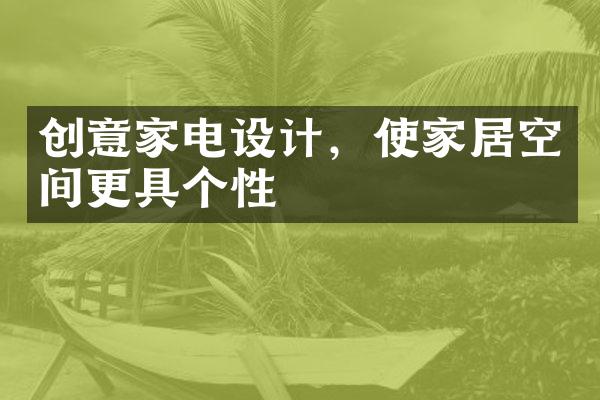 创意家电设计，使家居空间更具个性